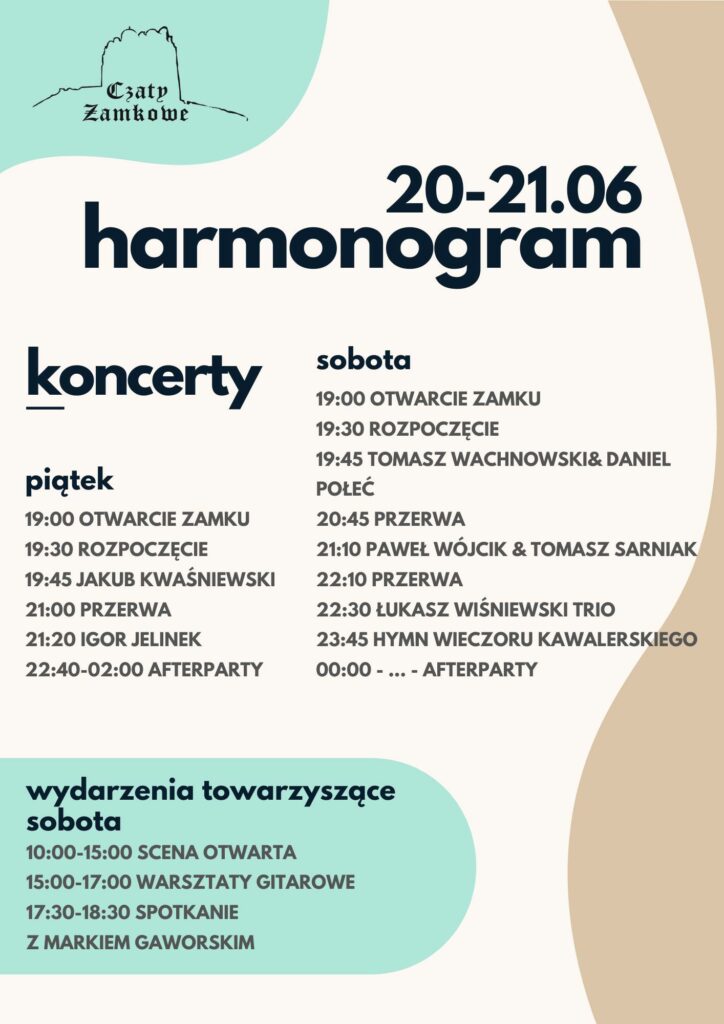 Czaty Zamkowe

20-21.06
harmonogram

koncerty

piątek
19:00 OTWARCIE ZAMKU
19:30 ROZPOCZĘCIE
19:45 JAKUB KWAŚNIEWSKI
21:00 PRZERWA
21:20 IGOR JELINEK
22:40-02:00 AFTERPARTY

sobota
19:00 OTWARCIE ZAMKU
19:30 ROZPOCZĘCIE
19:45 TOMASZ WACHNOWSKI& DANIEL POŁEĆ
20:45 PRZERWA
21:10 PAWEŁ WÓJCIK & TOMASZ SARNIAK
22:10 PRZERWA
22:30 ŁUKASZ WIŚNIEWSKI TRIO
23:45 HYMN WIECZORU KAWALERSKIEGO
00:00 - ... - AFTERPARTY

wydarzenia towarzyszące
sobota
10:00-15:00 SCENA OTWARTA
15:00-17:00 WARSZTATY GITAROWE
17:30-18:30 SPOTKANIE Z MARKIEM GAWORSKIM